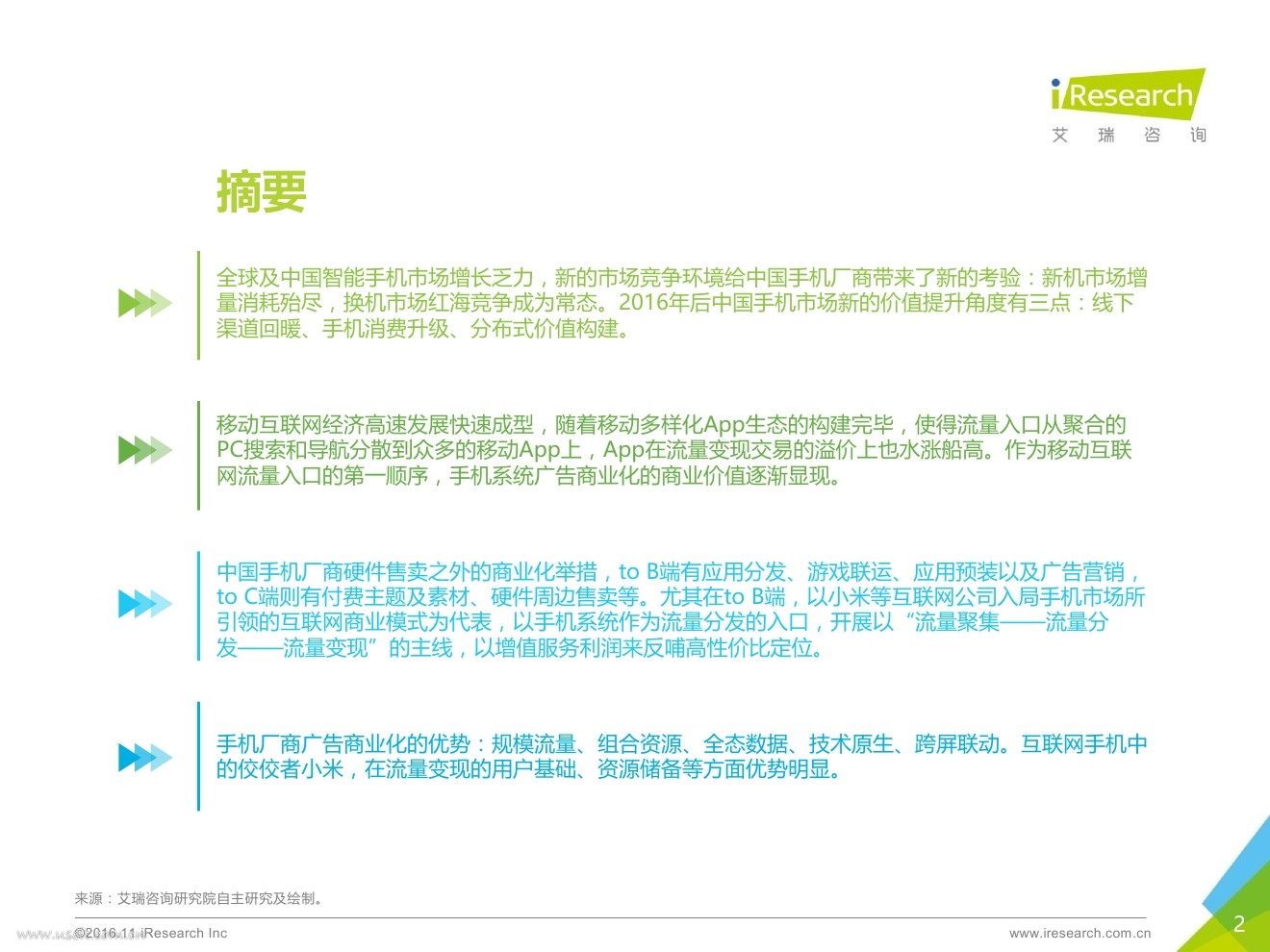 iResearch
艾 瑞 咨 询

摘要

全球及中国智能手机市场增长乏力，新的市场竞争环境给中国手机厂商带来了新的考验：新机市场增量消耗殆尽，换机市场红海竞争成为常态。2016年后中国手机市场新的价值提升角度有三点：线下渠道回暖、手机消费升级、分布式价值构建。

移动互联网经济高速发展快速成型，随着移动多样化App生态的构建完毕，使得流量入口从聚合的PC搜索和导航分散到众多的移动App上，App在流量变现交易的溢价上也水涨船高。作为移动互联网流量入口的第一顺序，手机系统广告商业化的商业价值逐渐显现。

中国手机厂商硬件售卖之外的商业化举措，to B端有应用分发、游戏联运、应用预装以及广告营销，to C端则有付费主题及素材、硬件周边售卖等。尤其在to B端，以小米等互联网公司入局手机市场所引领的互联网商业模式为代表，以手机系统作为流量分发的入口，开展以“流量聚集——流量分发——流量变现”的主线，以增值服务利润来反哺高性价比定位。

手机厂商广告商业化的优势：规模流量、组合资源、全态数据、技术原生、跨屏联动。互联网手机中的佼佼者小米，在流量变现的用户基础、资源储备等方面优势明显。

来源：艾瑞咨询研究院自主研究及绘制。

©2016.11 iResearch Inc

www.iresearch.com.cn

2